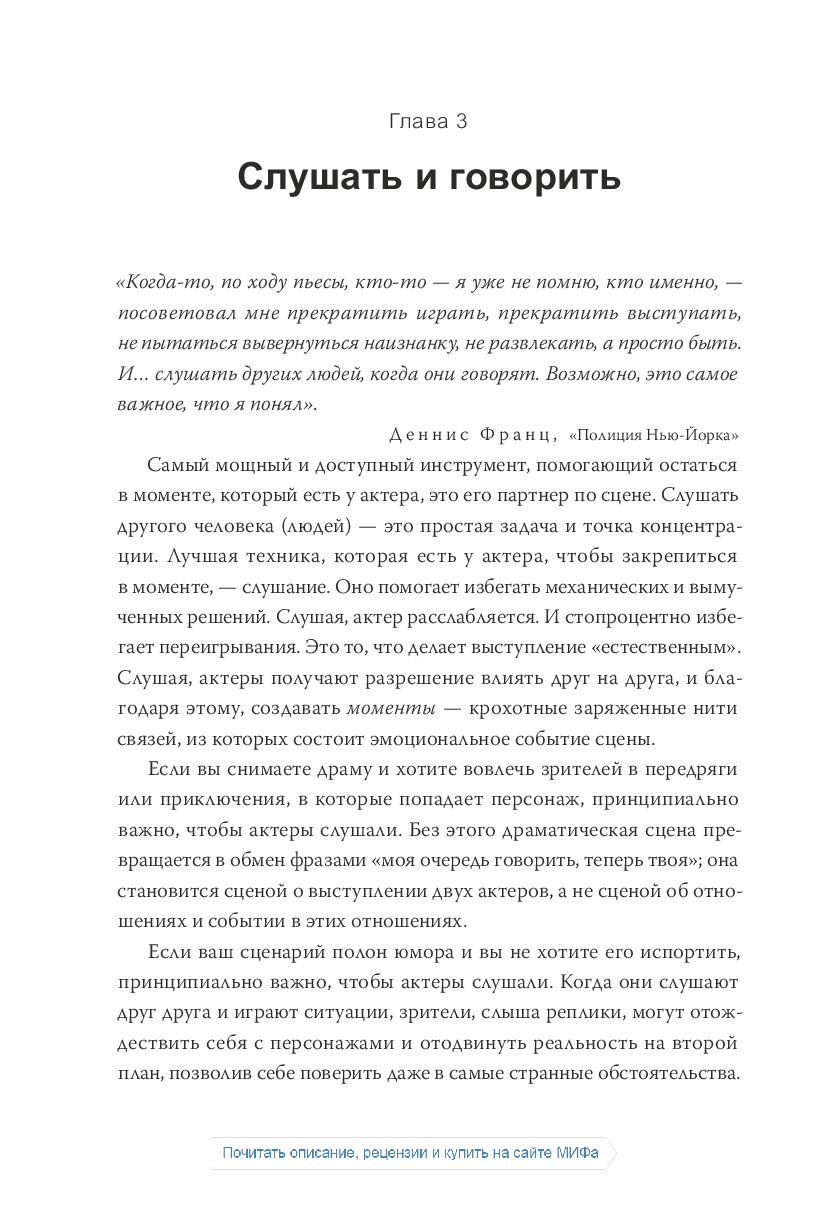 Глава 3

Слушать и говорить

«Когда-то, по ходу пьесы, кто-то — я уже не помню, кто именно, — посоветовал мне прекратить играть, прекратить выступать, не пытаться вывернуться наизнанку, не развлекать, а просто быть. И… слушать других людей, когда они говорят. Возможно, это самое важное, что я понял».

Деннис Франц, «Полиция Нью-Йорка»

Самый мощный и доступный инструмент, помогающий остаться в моменте, который есть у актера, это его партнер по сцене. Слушать другого человека (людей) — это простая задача и точка концентрации. Лучшая техника, которая есть у актера, чтобы закрепиться в моменте, — слушание. Оно помогает избегать механических и вымученных решений. Слушая, актер расслабляется. И стопроцентно избегает переигрывания. Это то, что делает выступление «естественным». Слушая, актеры получают разрешение влиять друг на друга, и благодаря этому, создавать моменты — крохотные заряженные нити связей, из которых состоит эмоциональное событие сцены.

Если вы снимаете драму и хотите вовлечь зрителей в передряги или приключения, в которые попадает персонаж, принципиально важно, чтобы актеры слушали. Без этого драматическая сцена превращается в обмен фразами «моя очередь говорить, теперь твоя»; она становится сценой о выступлении двух актеров, а не сценой об отношениях и событии в этих отношениях.

Если ваш сценарий полон юмора и вы не хотите его испортить, принципиально важно, чтобы актеры слушали. Когда они слушают друг друга и играют ситуации, зрители, слыша реплики, могут отождествить себя с персонажами и отодвинуть реальность на второй план, позволив себе поверить даже в самые странные обстоятельства.

Почитать описание, рецензии и купить на сайте МИФа